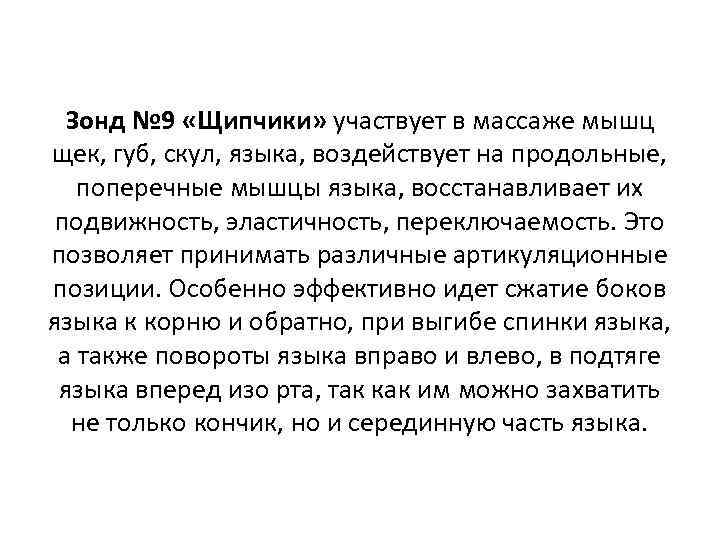 Зонд №9 «Щипчики» участвует в массаже мышц щек, губ, скул, языка, воздействует на продольные, поперечные мышцы языка, восстанавливает их подвижность, эластичность, переключаемость. Это позволяет принимать различные артикуляционные позиции. Особенно эффективно идет сжатие боков языка к корню и обратно, при выгибе спинки языка, а также повороты языка вправо и влево, в подтяге языка вперед изо рта, так как им можно захватить не только кончик, но и серединную часть языка.